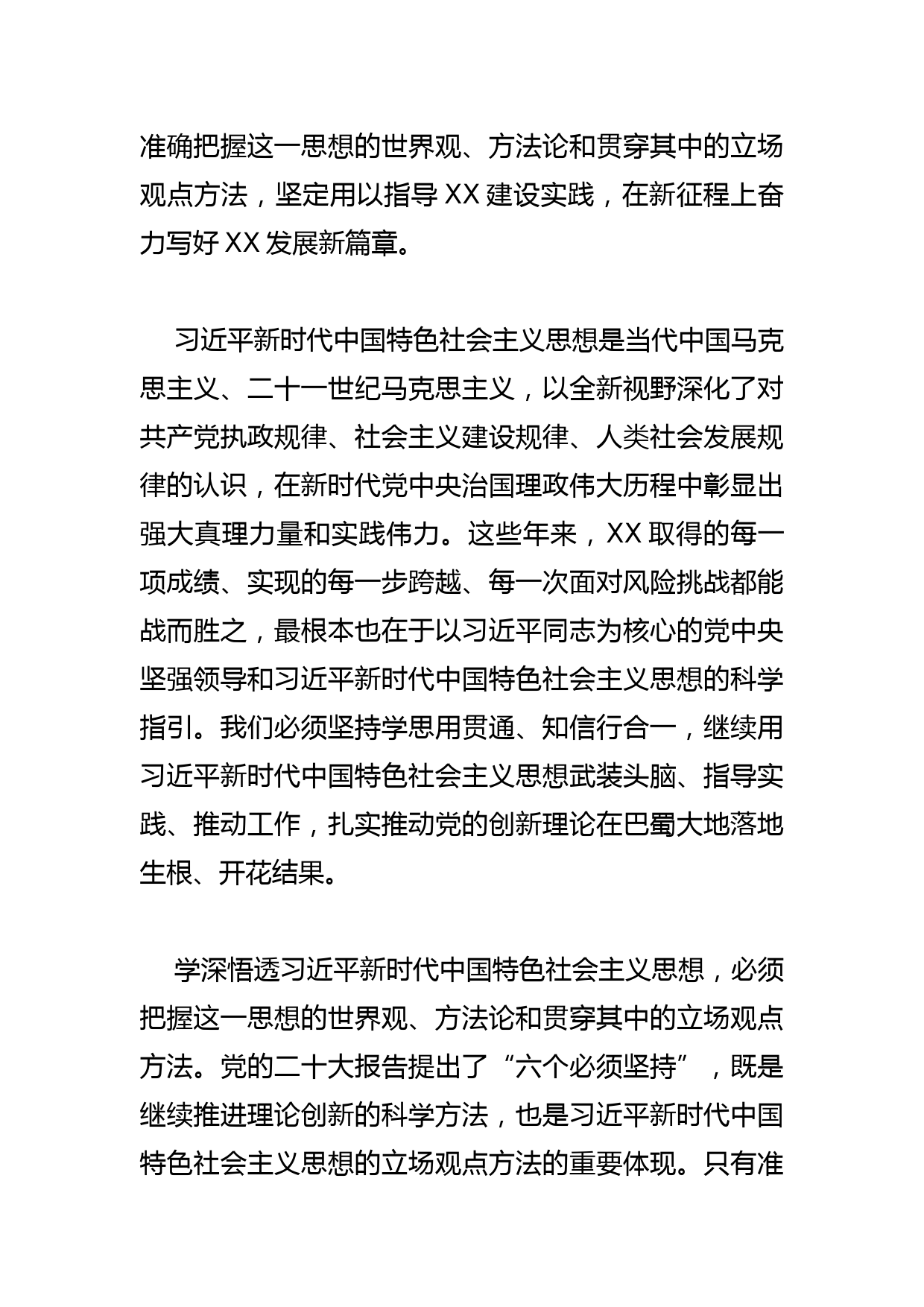 准确把握这一思想的世界观、方法论和贯穿其中的立场观点方法，坚定用以指导 XX 建设实践，在新征程上奋力写好 XX 发展新篇章。

习近平新时代中国特色社会主义思想是当代中国马克思主义、二十一世纪马克思主义，以全新视野深化了对共产党执政规律、社会主义建设规律、人类社会发展规律的认识，在新时代党中央治国理政伟大历程中彰显出强大真理力量和实践伟力。这些年来，XX 取得的每一项成绩、实现的每一步跨越、每一次面对风险挑战都能战而胜之，最根本也在于以习近平同志为核心的党中央坚强领导和习近平新时代中国特色社会主义思想的科学指引。我们必须坚持学思用贯通、知信行合一，继续用习近平新时代中国特色社会主义思想武装头脑、指导实践、推动工作，扎实推动党的创新理论在巴蜀大地落地生根、开花结果。

学深悟透习近平新时代中国特色社会主义思想，必须把握这一思想的世界观、方法论和贯穿其中的立场观点方法。党的二十大报告提出了“六个必须坚持”，既是继续推进理论创新的科学方法，也是习近平新时代中国特色社会主义思想的立场观点方法的重要体现。只有准